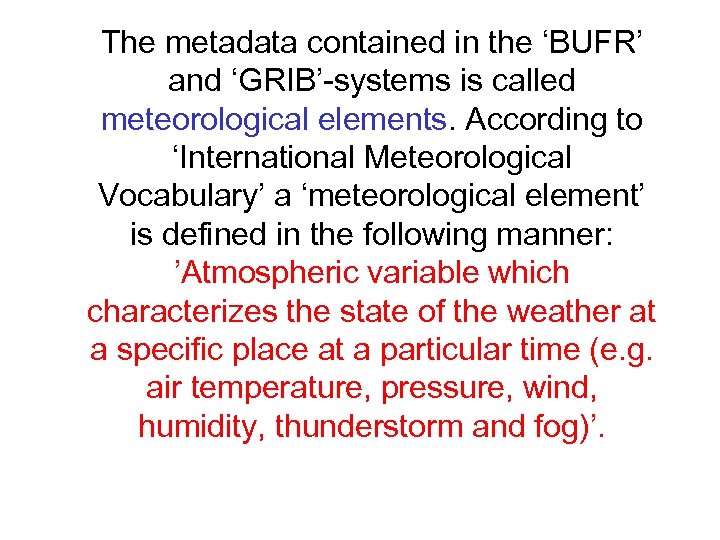 The metadata contained in the ‘BUFR’ and ‘GRIB’-systems is called meteorological elements. According to ‘International Meteorological Vocabulary’ a ‘meteorological element’ is defined in the following manner: ’Atmospheric variable which characterizes the state of the weather at a specific place at a particular time (e.g. air temperature, pressure, wind, humidity, thunderstorm and fog)’.